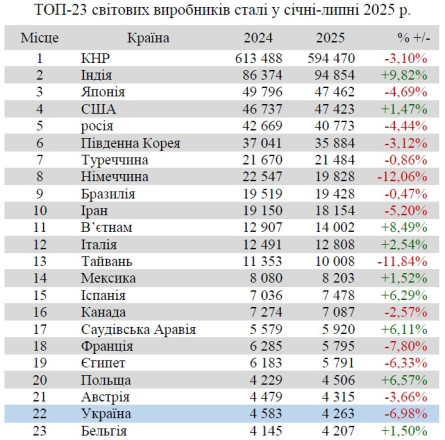 ТОП-23 світових виробників сталі у січні-липні 2025 р.

| Місце | Країна | 2024 | 2025 | % +/- |
|---|---|---|---|---|
| 1 | КНР | 613 488 | 594 470 | -3,10% |
| 2 | Індія | 86 374 | 94 854 | +9,82% |
| 3 | Японія | 49 796 | 47 462 | -4,69% |
| 4 | США | 46 737 | 47 423 | +1,47% |
| 5 | росія | 42 669 | 40 773 | -4,44% |
| 6 | Південна Корея | 37 041 | 35 884 | -3,12% |
| 7 | Туреччина | 21 670 | 21 484 | -0,86% |
| 8 | Німеччина | 22 547 | 19 828 | -12,06% |
| 9 | Бразилія | 19 519 | 19 428 | -0,47% |
| 10 | Іран | 19 150 | 18 154 | -5,20% |
| 11 | В'єтнам | 12 907 | 14 002 | +8,49% |
| 12 | Італія | 12 491 | 12 808 | +2,54% |
| 13 | Тайвань | 11 353 | 10 008 | -11,84% |
| 14 | Мексика | 8 080 | 8 203 | +1,52% |
| 15 | Іспанія | 7 036 | 7 478 | +6,29% |
| 16 | Канада | 7 274 | 7 087 | -2,57% |
| 17 | Саудівська Аравія | 5 579 | 5 920 | +6,11% |
| 18 | Франція | 6 285 | 5 795 | -7,80% |
| 19 | Єгипет | 6 183 | 5 791 | -6,33% |
| 20 | Польща | 4 229 | 4 506 | +6,57% |
| 21 | Австрія | 4 479 | 4 315 | -3,66% |
| 22 | Україна | 4 583 | 4 263 | -6,98% |
| 23 | Бельгія | 4 145 | 4 207 | +1,50% |